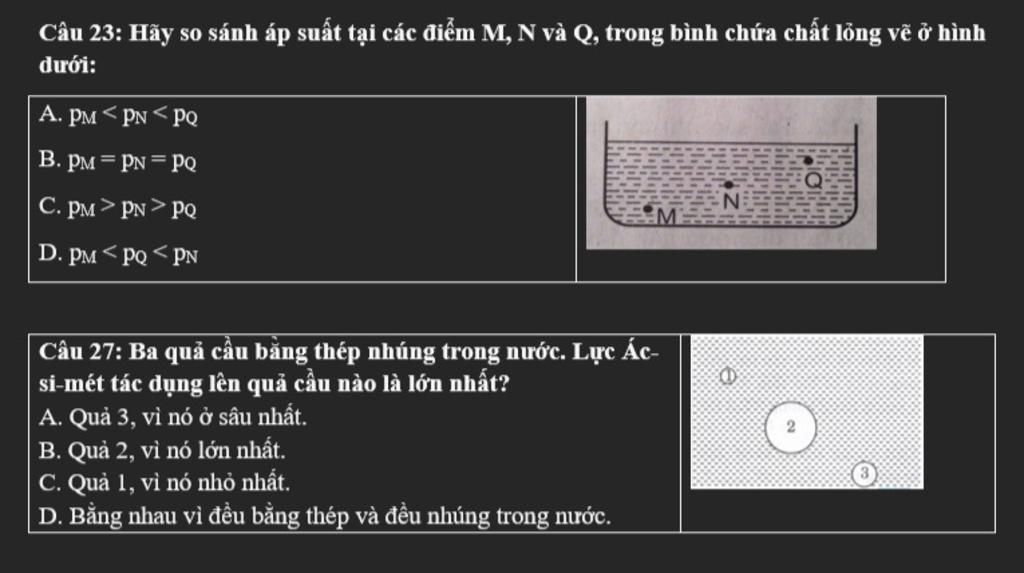 Câu 23: Hãy so sánh áp suất tại các điểm M, N và Q, trong bình chứa chất lỏng vẽ ở hình dưới:

A. $p_M < p_N < p_Q$

B. $p_M = p_N = p_Q$

C. $p_M > p_N > p_Q$

D. $p_M < p_Q < p_N$

Q

N

M

Câu 27: Ba quả cầu bằng thép nhúng trong nước. Lực Ác-si-mét tác dụng lên quả cầu nào là lớn nhất?

A. Quả 3, vì nó ở sâu nhất.

B. Quả 2, vì nó lớn nhất.

C. Quả 1, vì nó nhỏ nhất.

D. Bằng nhau vì đều bằng thép và đều nhúng trong nước.

1

2

3